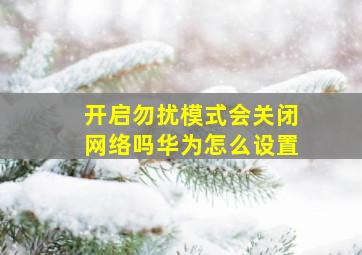 开启勿扰模式会关闭网络吗华为怎么设置